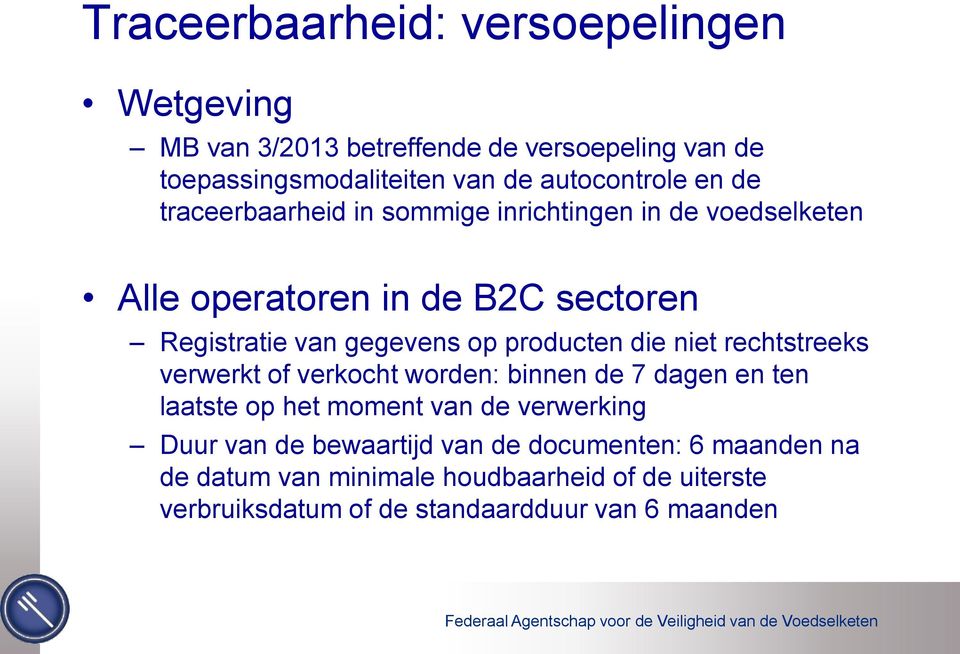 Traceerbaarheid: versoepelingen

• Wetgeving
– MB van 3/2013 betreffende de versoepeling van de toepassingsmodaliteiten van de autocontrole en de traceerbaarheid in sommige inrichtingen in de voedselketen

• Alle operatoren in de B2C sectoren
– Registratie van gegevens op producten die niet rechtstreeks verwerkt of verkocht worden: binnen de 7 dagen en ten laatste op het moment van de verwerking
– Duur van de bewaartijd van de documenten: 6 maanden na de datum van minimale houdbaarheid of de uiterste verbruiksdatum of de standaardduur van 6 maanden

Federaal Agentschap voor de Veiligheid van de Voedselketen